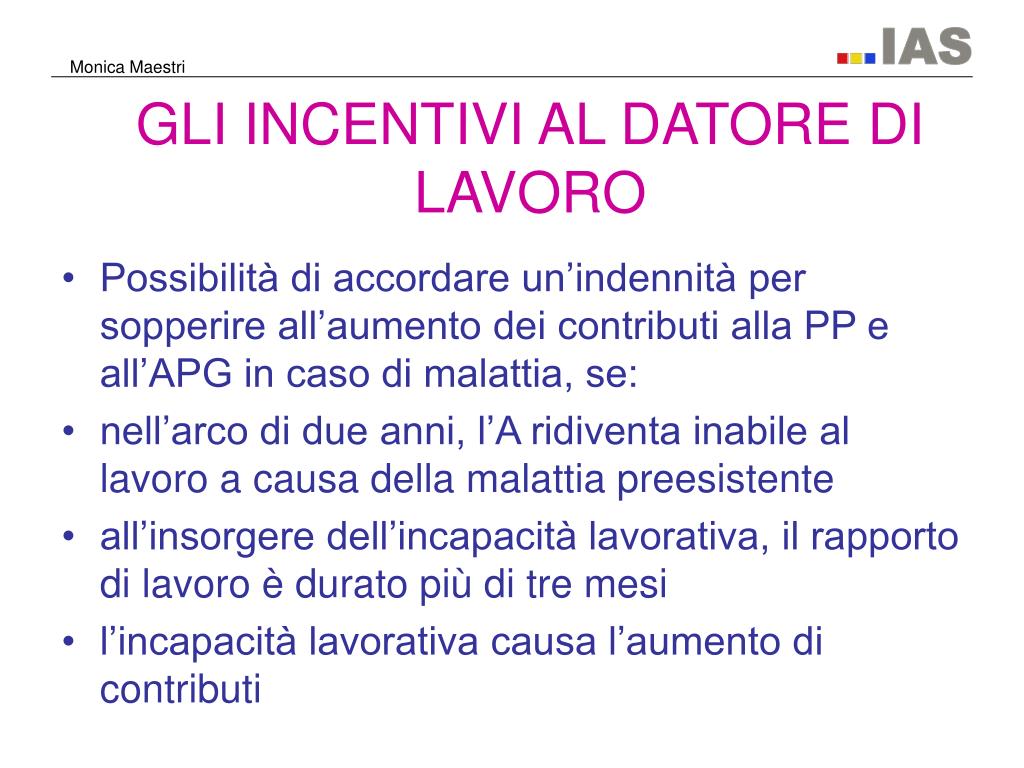 Monica Maestri

IAS

GLI INCENTIVI AL DATORE DI LAVORO

• Possibilità di accordare un’indennità per sopperire all’aumento dei contributi alla PP e all’APG in caso di malattia, se:
• nell’arco di due anni, l’A ridiventa inabile al lavoro a causa della malattia preesistente
• all’insorgere dell’incapacità lavorativa, il rapporto di lavoro è durato più di tre mesi
• l’incapacità lavorativa causa l’aumento di contributi